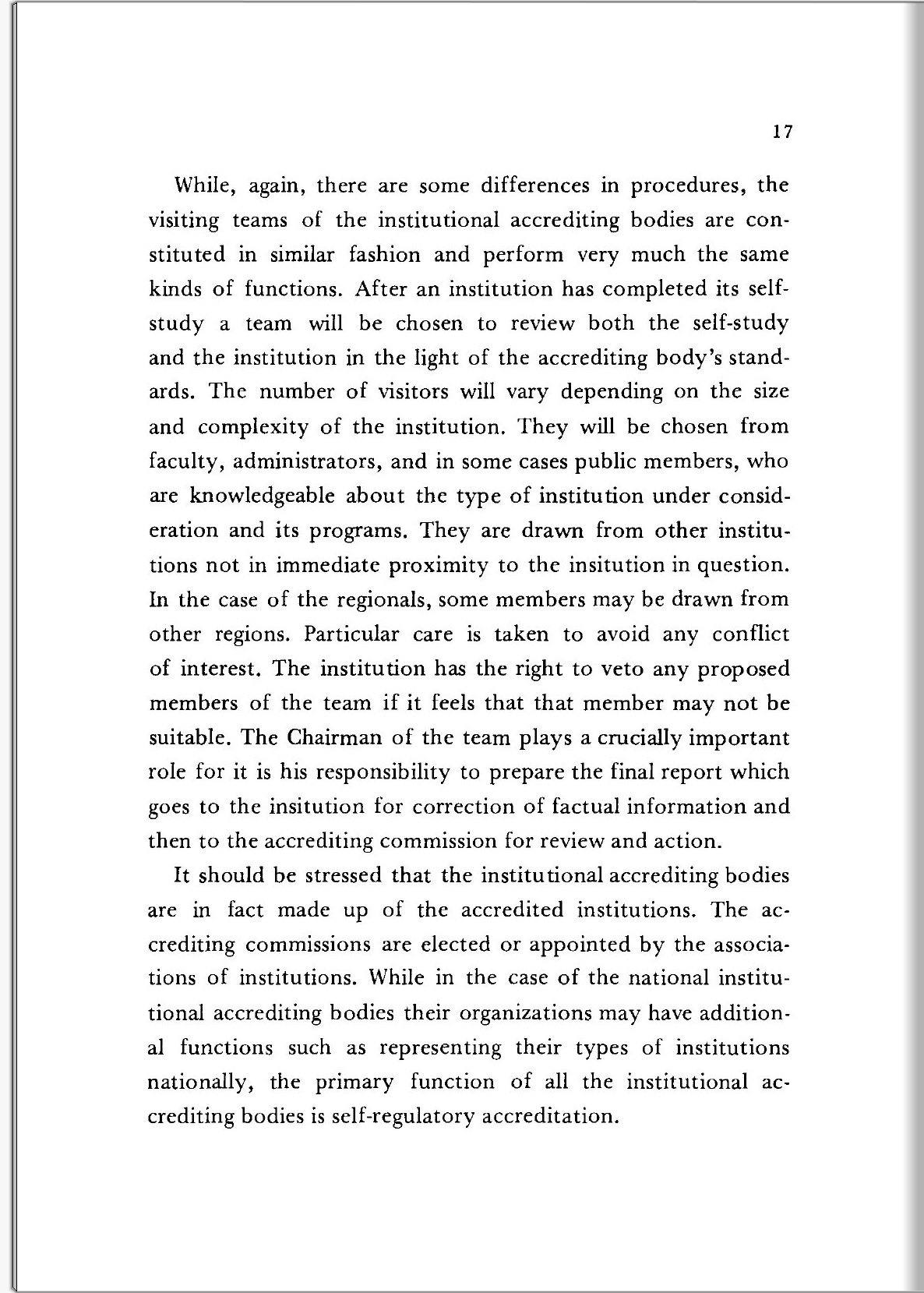 17

While, again, there are some differences in procedures, the visiting teams of the institutional accrediting bodies are constituted in similar fashion and perform very much the same kinds of functions. After an institution has completed its self-study a team will be chosen to review both the self-study and the institution in the light of the accrediting body's standards. The number of visitors will vary depending on the size and complexity of the institution. They will be chosen from faculty, administrators, and in some cases public members, who are knowledgeable about the type of institution under consideration and its programs. They are drawn from other institutions not in immediate proximity to the insitution in question. In the case of the regionals, some members may be drawn from other regions. Particular care is taken to avoid any conflict of interest. The institution has the right to veto any proposed members of the team if it feels that that member may not be suitable. The Chairman of the team plays a crucially important role for it is his responsibility to prepare the final report which goes to the insitution for correction of factual information and then to the accrediting commission for review and action.

It should be stressed that the institutional accrediting bodies are in fact made up of the accredited institutions. The accrediting commissions are elected or appointed by the associations of institutions. While in the case of the national institutional accrediting bodies their organizations may have additional functions such as representing their types of institutions nationally, the primary function of all the institutional accrediting bodies is self-regulatory accreditation.